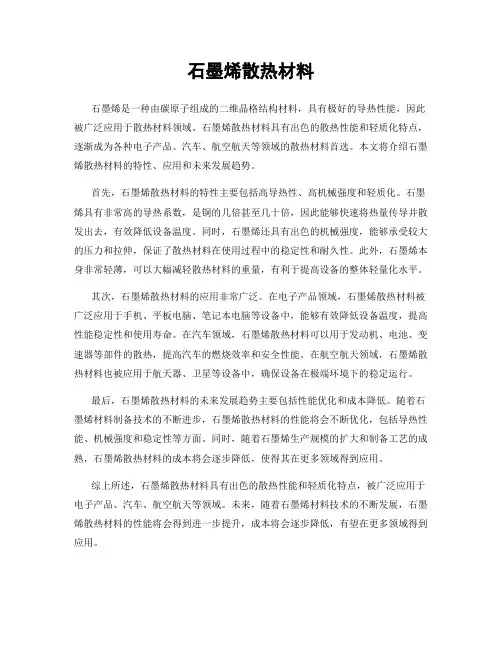 石墨烯散热材料

石墨烯是一种由碳原子组成的二维晶格结构材料，具有极好的导热性能，因此被广泛应用于散热材料领域。石墨烯散热材料具有出色的散热性能和轻质化特点，逐渐成为各种电子产品、汽车、航空航天等领域的散热材料首选。本文将介绍石墨烯散热材料的特性、应用和未来发展趋势。

首先，石墨烯散热材料的特性主要包括高导热性、高机械强度和轻质化。石墨烯具有非常高的导热系数，是铜的几倍甚至几十倍，因此能够快速将热量传导并散发出去，有效降低设备温度。同时，石墨烯还具有出色的机械强度，能够承受较大的压力和拉伸，保证了散热材料在使用过程中的稳定性和耐久性。此外，石墨烯本身非常轻薄，可以大幅减轻散热材料的重量，有利于提高设备的整体轻量化水平。

其次，石墨烯散热材料的应用非常广泛。在电子产品领域，石墨烯散热材料被广泛应用于手机、平板电脑、笔记本电脑等设备中，能够有效降低设备温度，提高性能稳定性和使用寿命。在汽车领域，石墨烯散热材料可以用于发动机、电池、变速器等部件的散热，提高汽车的燃烧效率和安全性能。在航空航天领域，石墨烯散热材料也被应用于航天器、卫星等设备中，确保设备在极端环境下的稳定运行。

最后，石墨烯散热材料的未来发展趋势主要包括性能优化和成本降低。随着石墨烯材料制备技术的不断进步，石墨烯散热材料的性能将会不断优化，包括导热性能、机械强度和稳定性等方面。同时，随着石墨烯生产规模的扩大和制备工艺的成熟，石墨烯散热材料的成本将会逐步降低，使得其在更多领域得到应用。

综上所述，石墨烯散热材料具有出色的散热性能和轻质化特点，被广泛应用于电子产品、汽车、航空航天等领域。未来，随着石墨烯材料技术的不断发展，石墨烯散热材料的性能将会得到进一步提升，成本将会逐步降低，有望在更多领域得到应用。